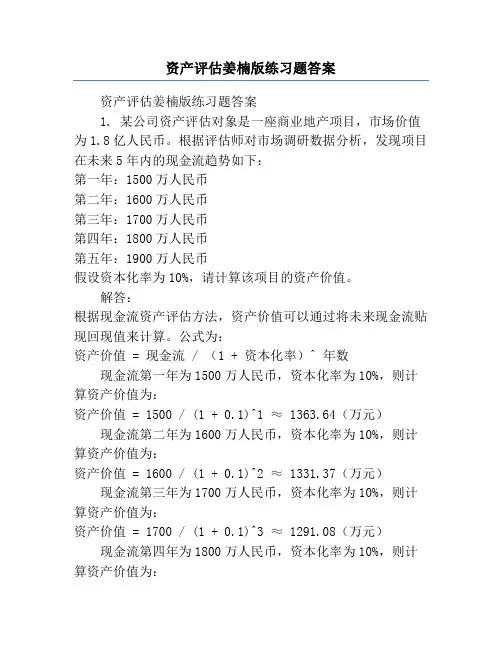 资产评估姜楠版练习题答案

资产评估姜楠版练习题答案

1. 某公司资产评估对象是一座商业地产项目，市场价值为1.8亿人民币。根据评估师对市场调研数据分析，发现项目在未来5年内的现金流趋势如下：

第一年：1500万人民币
第二年：1600万人民币
第三年：1700万人民币
第四年：1800万人民币
第五年：1900万人民币

假设资本化率为10%，请计算该项目的资产价值。

解答：

根据现金流资产评估方法，资产价值可以通过将未来现金流贴现回现值来计算。公式为：

资产价值 = 现金流 / （1 + 资本化率）^ 年数

现金流第一年为1500万人民币，资本化率为10%，则计算资产价值为：

资产价值 = 1500 / (1 + 0.1)^1 ≈ 1363.64（万元）

现金流第二年为1600万人民币，资本化率为10%，则计算资产价值为：

资产价值 = 1600 / (1 + 0.1)^2 ≈ 1331.37（万元）

现金流第三年为1700万人民币，资本化率为10%，则计算资产价值为：

资产价值 = 1700 / (1 + 0.1)^3 ≈ 1291.08（万元）

现金流第四年为1800万人民币，资本化率为10%，则计算资产价值为：